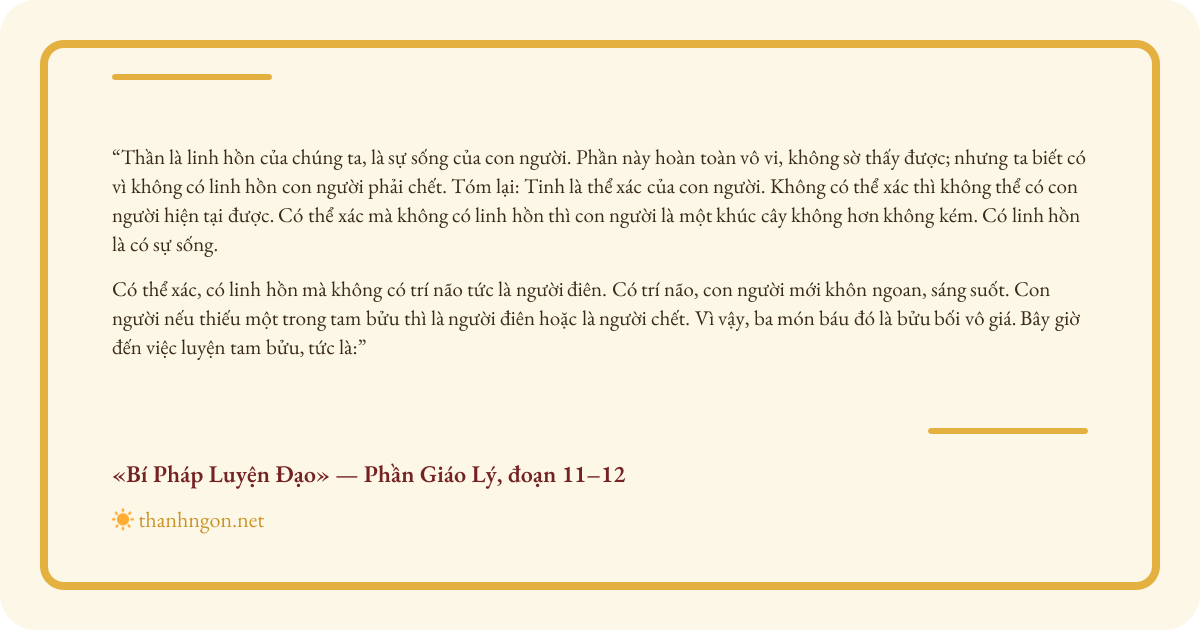 "Thần là linh hồn của chúng ta, là sự sống của con người. Phần này hoàn toàn vô vi, không sờ thấy được; nhưng ta biết có vì không có linh hồn con người phải chết. Tóm lại: Tinh là thể xác của con người. Không có thể xác thì không thể có con người hiện tại được. Có thể xác mà không có linh hồn thì con người là một khúc cây không hơn không kém. Có linh hồn là có sự sống.

Có thể xác, có linh hồn mà không có trí não tức là người điên. Có trí não, con người mới khôn ngoan, sáng suốt. Con người nếu thiếu một trong tam bửu thì là người điên hoặc là người chết. Vì vậy, ba món báu đó là bửu bối vô giá. Bây giờ đến việc luyện tam bửu, tức là:"

«Bí Pháp Luyện Đạo» — Phần Giáo Lý, đoạn 11–12

thanhngon.net